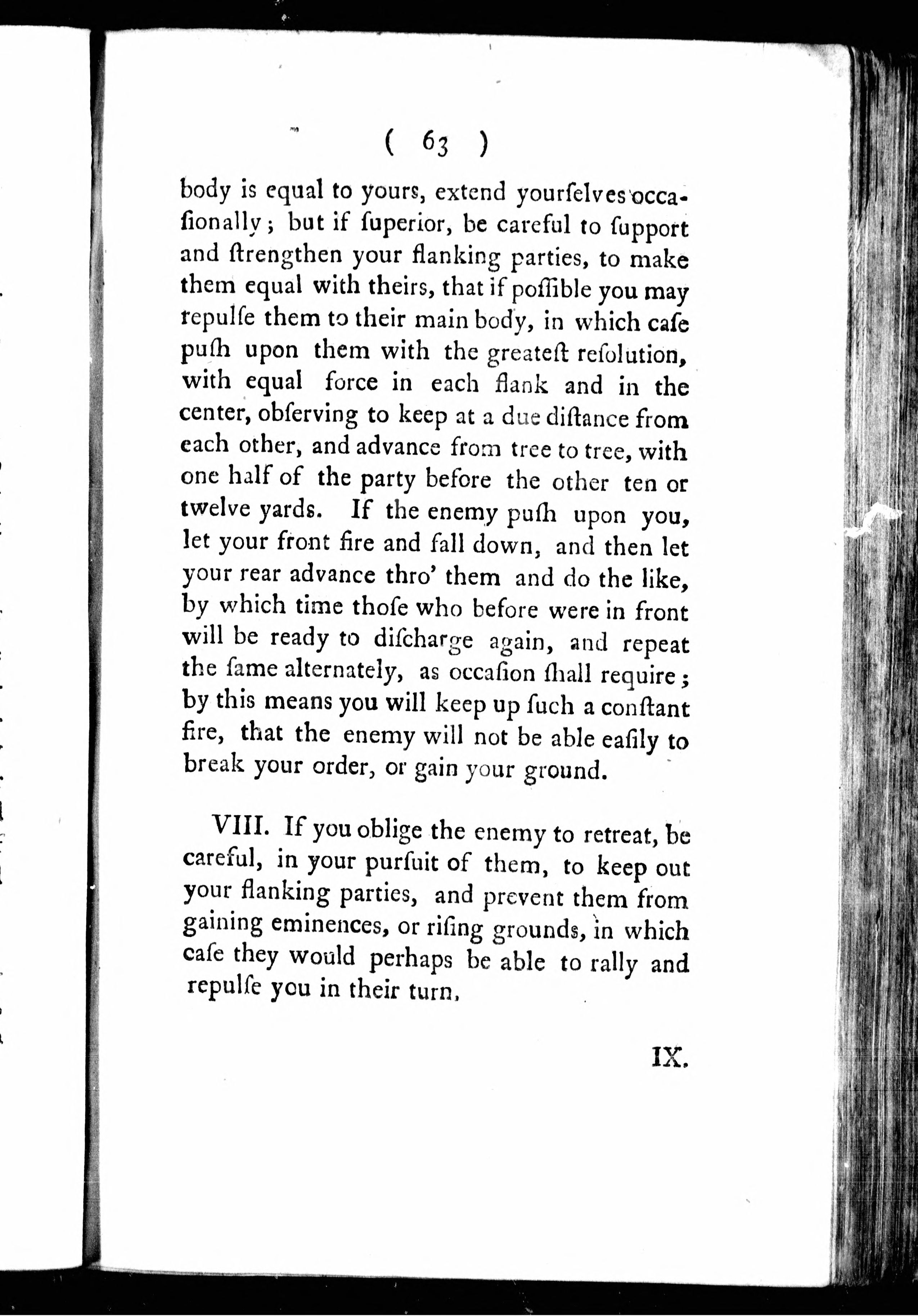 ( 63 )

body is equal to yours, extend yourſelves occaſionally; but if ſuperior, be careful to ſupport and ſtrengthen your flanking parties, to make them equal with theirs, that if poſſible you may repulſe them to their main body, in which caſe puſh upon them with the greateſt reſolution, with equal force in each flank and in the center, obſerving to keep at a due diſtance from each other, and advance from tree to tree, with one half of the party before the other ten or twelve yards. If the enemy puſh upon you, let your front fire and fall down, and then let your rear advance thro' them and do the like, by which time thoſe who before were in front will be ready to diſcharge again, and repeat the ſame alternately, as occaſion ſhall require; by this means you will keep up ſuch a conſtant fire, that the enemy will not be able eaſily to break your order, or gain your ground.

VIII. If you oblige the enemy to retreat, be careful, in your purſuit of them, to keep out your flanking parties, and prevent them from gaining eminences, or riſing grounds, in which caſe they would perhaps be able to rally and repulſe you in their turn.

IX.